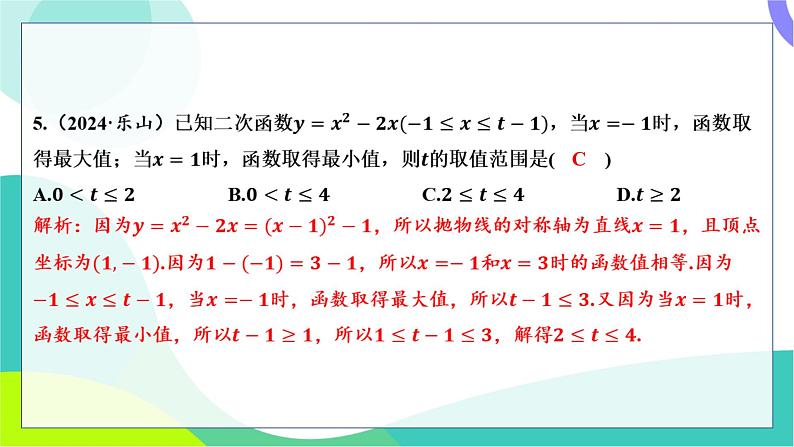 5.（2024·乐山）已知二次函数$y=x^2-2x(-1\leq x\leq t-1)$，当$x=-1$时，函数取得最大值；当$x=1$时，函数取得最小值，则$t$的取值范围是( C )

A.$0<t\leq 2$　　B.$0<t\leq 4$　　C.$2\leq t\leq 4$　　D.$t\geq 2$

解析：因为$y=x^2-2x=(x-1)^2-1$，所以抛物线的对称轴为直线$x=1$，且顶点坐标为$(1,-1)$.因为$1-(-1)=3-1$，所以$x=-1$和$x=3$时的函数值相等.因为$-1\leq x\leq t-1$，当$x=-1$时，函数取得最大值，所以$t-1\leq 3$.又因为当$x=1$时，函数取得最小值，所以$t-1\geq 1$，所以$1\leq t-1\leq 3$，解得$2\leq t\leq 4$.